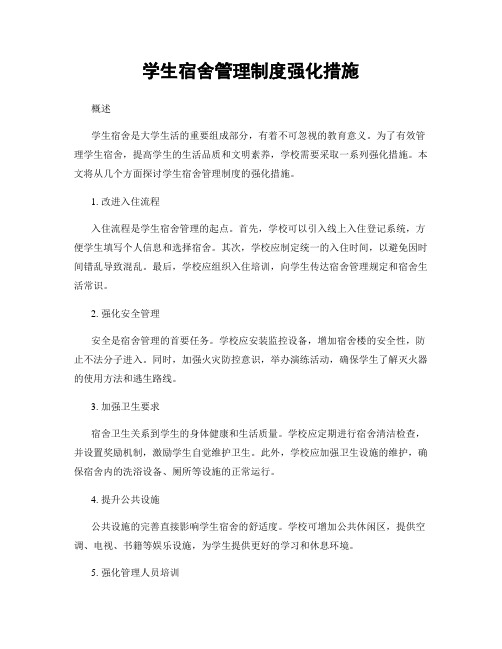 学生宿舍管理制度强化措施

概述

学生宿舍是大学生活的重要组成部分，有着不可忽视的教育意义。为了有效管理学生宿舍，提高学生的生活品质和文明素养，学校需要采取一系列强化措施。本文将从几个方面探讨学生宿舍管理制度的强化措施。

1. 改进入住流程

入住流程是学生宿舍管理的起点。首先，学校可以引入线上入住登记系统，方便学生填写个人信息和选择宿舍。其次，学校应制定统一的入住时间，以避免因时间错乱导致混乱。最后，学校应组织入住培训，向学生传达宿舍管理规定和宿舍生活常识。

2. 强化安全管理

安全是宿舍管理的首要任务。学校应安装监控设备，增加宿舍楼的安全性，防止不法分子进入。同时，加强火灾防控意识，举办演练活动，确保学生了解灭火器的使用方法和逃生路线。

3. 加强卫生要求

宿舍卫生关系到学生的身体健康和生活质量。学校应定期进行宿舍清洁检查，并设置奖励机制，激励学生自觉维护卫生。此外，学校应加强卫生设施的维护，确保宿舍内的洗浴设备、厕所等设施的正常运行。

4. 提升公共设施

公共设施的完善直接影响学生宿舍的舒适度。学校可增加公共休闲区，提供空调、电视、书籍等娱乐设施，为学生提供更好的学习和休息环境。

5. 强化管理人员培训